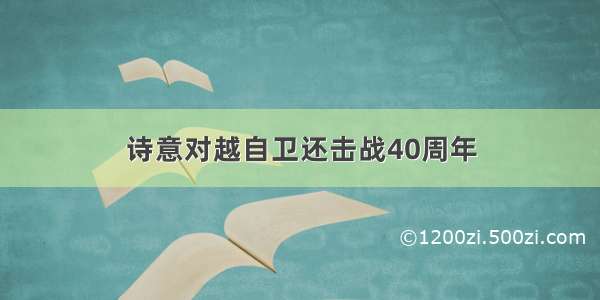 诗意对越自卫还击战40周年

©1200zi.500zi.com